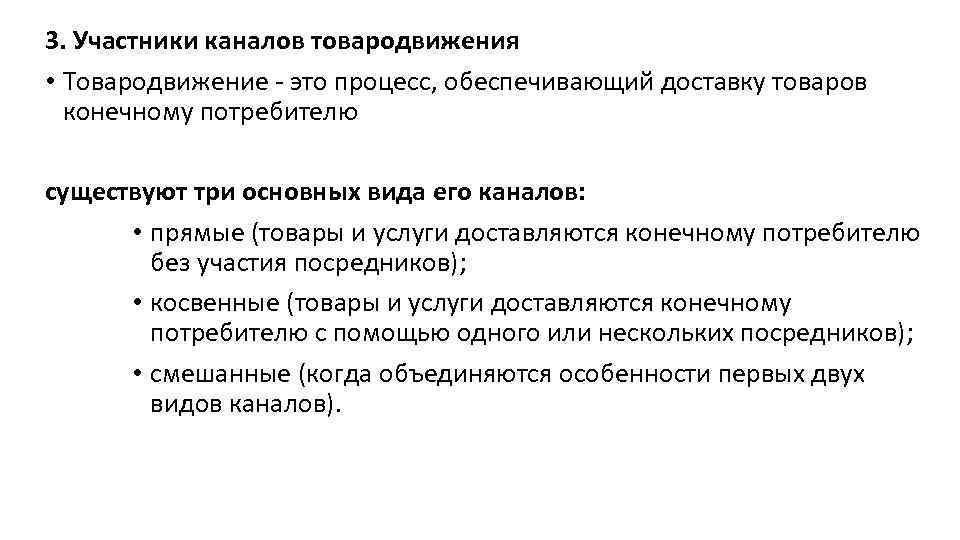 3. Участники каналов товародвижения

• Товародвижение - это процесс, обеспечивающий доставку товаров конечному потребителю

существуют три основных вида его каналов:

• прямые (товары и услуги доставляются конечному потребителю без участия посредников);

• косвенные (товары и услуги доставляются конечному потребителю с помощью одного или нескольких посредников);

• смешанные (когда объединяются особенности первых двух видов каналов).